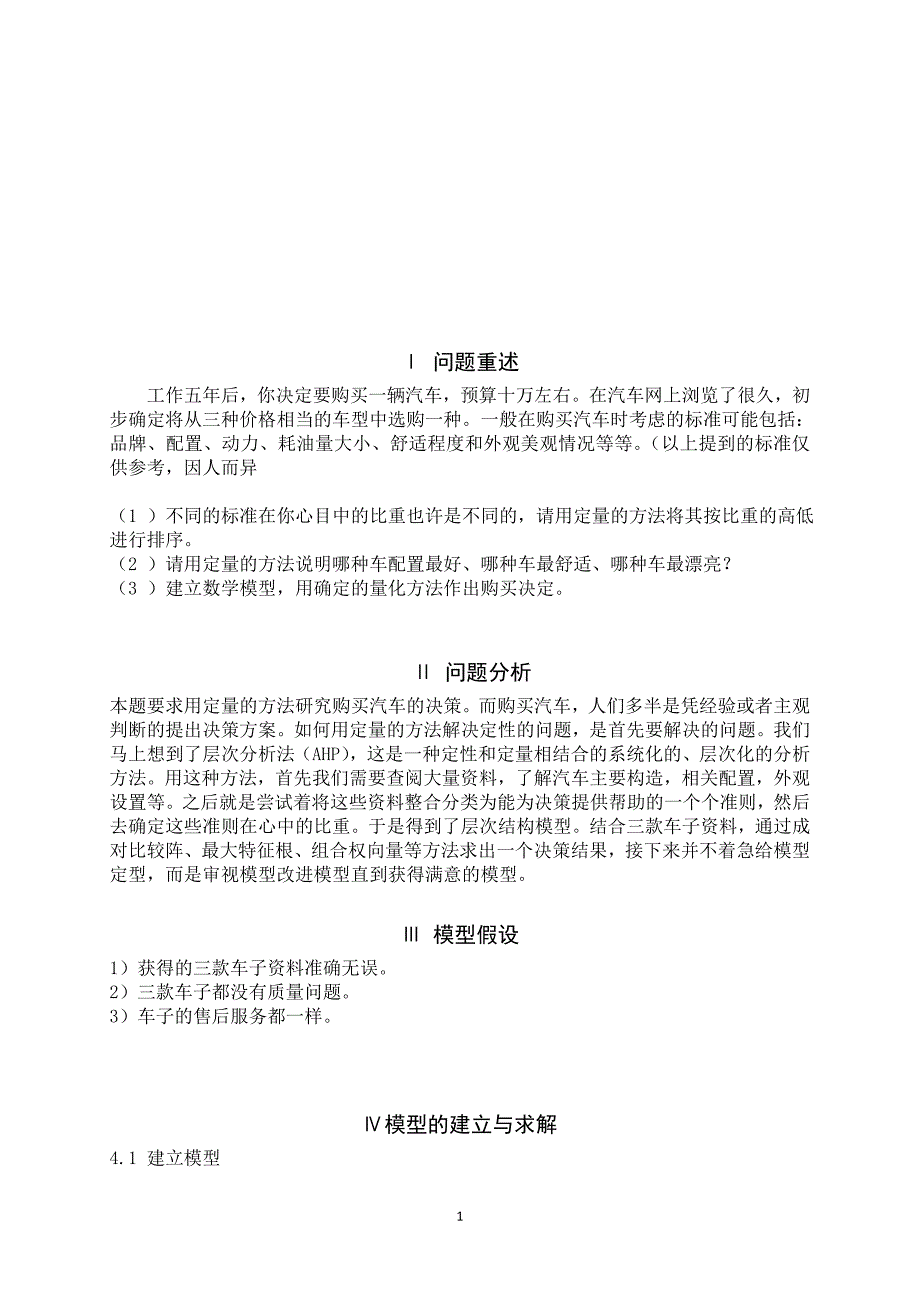 Ⅰ 问题重述

工作五年后，你决定要购买一辆汽车，预算十万左右。在汽车网上浏览了很久，初步确定将从三种价格相当的车型中选购一种。一般在购买汽车时考虑的标准可能包括：品牌、配置、动力、耗油量大小、舒适程度和外观美观情况等等。（以上提到的标准仅供参考，因人而异

（1 ）不同的标准在你心目中的比重也许是不同的，请用定量的方法将其按比重的高低进行排序。
（2 ）请用定量的方法说明哪种车配置最好、哪种车最舒适、哪种车最漂亮？
（3 ）建立数学模型，用确定的量化方法作出购买决定。

Ⅱ 问题分析

本题要求用定量的方法研究购买汽车的决策。而购买汽车，人们多半是凭经验或者主观判断的提出决策方案。如何用定量的方法解决定性的问题，是首先要解决的问题。我们马上想到了层次分析法（AHP），这是一种定性和定量相结合的系统化的、层次化的分析方法。用这种方法，首先我们需要查阅大量资料，了解汽车主要构造，相关配置，外观设置等。之后就是尝试着将这些资料整合分类为能为决策提供帮助的一个个准则，然后去确定这些准则在心中的比重。于是得到了层次结构模型。结合三款车子资料，通过成对比较阵、最大特征根、组合权向量等方法求出一个决策结果，接下来并不着急给模型定型，而是审视模型改进模型直到获得满意的模型。

Ⅲ 模型假设

1）获得的三款车子资料准确无误。
2）三款车子都没有质量问题。
3）车子的售后服务都一样。

Ⅳ模型的建立与求解

4.1 建立模型

1